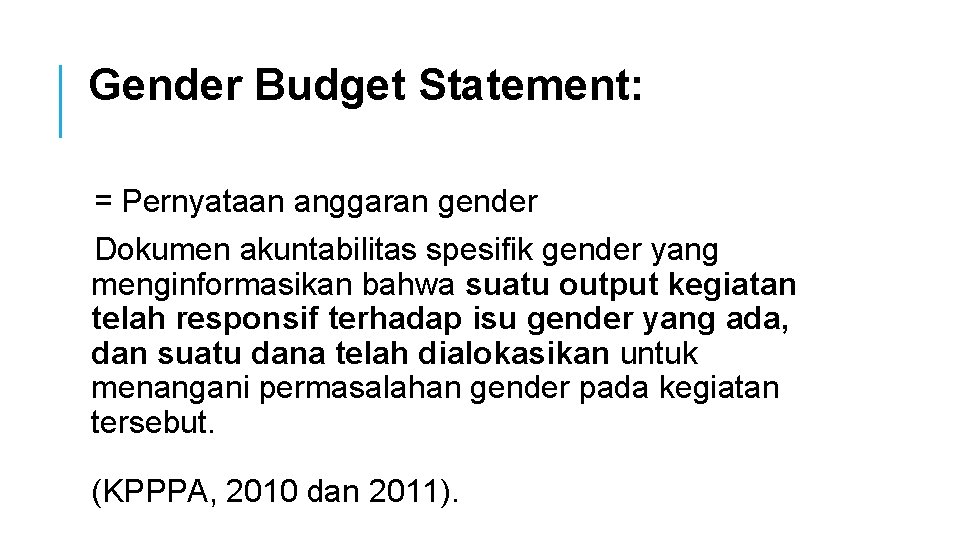 Gender Budget Statement:

= Pernyataan anggaran gender

Dokumen akuntabilitas spesifik gender yang menginformasikan bahwa suatu output kegiatan telah responsif terhadap isu gender yang ada, dan suatu dana telah dialokasikan untuk menangani permasalahan gender pada kegiatan tersebut.

(KPPPA, 2010 dan 2011).